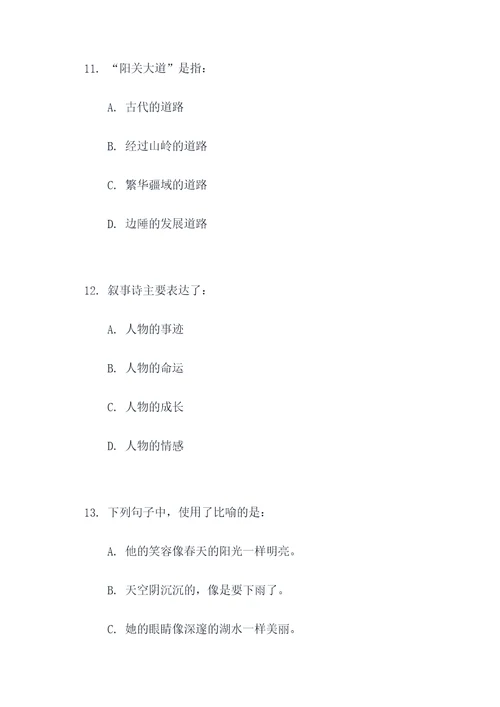 11. “阳关大道”是指：

A. 古代的道路

B. 经过山岭的道路

C. 繁华疆域的道路

D. 边陲的发展道路

12. 叙事诗主要表达了：

A. 人物的事迹

B. 人物的命运

C. 人物的成长

D. 人物的情感

13. 下列句子中，使用了比喻的是：

A. 他的笑容像春天的阳光一样明亮。

B. 天空阴沉沉的，像是要下雨了。

C. 她的眼睛像深邃的湖水一样美丽。